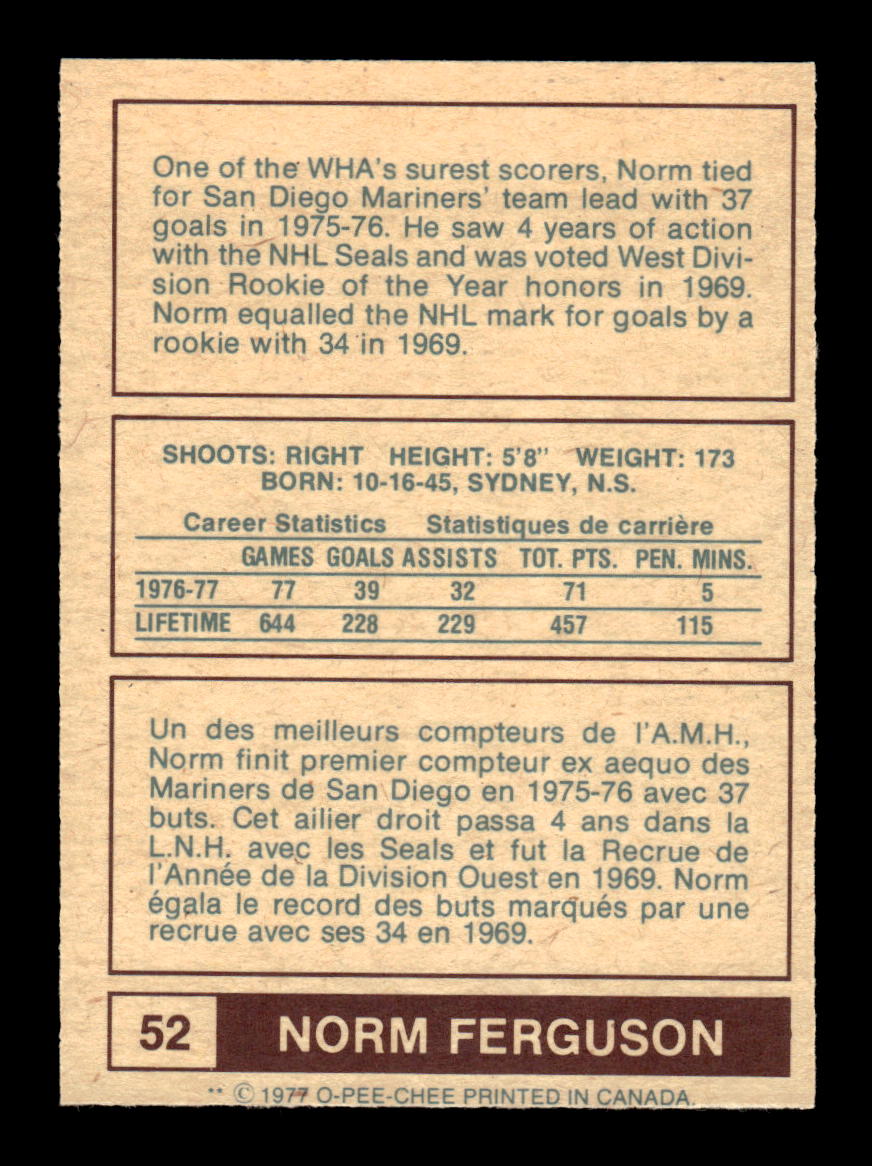 One of the WHA's surest scorers, Norm tied for San Diego Mariners' team lead with 37 goals in 1975-76. He saw 4 years of action with the NHL Seals and was voted West Division Rookie of the Year honors in 1969. Norm equalled the NHL mark for goals by a rookie with 34 in 1969.

SHOOTS: RIGHT HEIGHT: 5'8" WEIGHT: 173
BORN: 10-16-45, SYDNEY, N.S.

Career Statistics Statistiques de carrière

| | GAMES | GOALS | ASSISTS | TOT. PTS. | PEN. MINS. |
|---|---|---|---|---|---|
| 1976-77 | 77 | 39 | 32 | 71 | 5 |
| LIFETIME | 644 | 228 | 229 | 457 | 115 |

Un des meilleurs compteurs de l'A.M.H., Norm finit premier compteur ex aequo des Mariners de San Diego en 1975-76 avec 37 buts. Cet ailier droit passa 4 ans dans la L.N.H. avec les Seals et fut la Recrue de l'Année de la Division Ouest en 1969. Norm égala le record des buts marqués par une recrue avec ses 34 en 1969.

52 NORM FERGUSON

** © 1977 O-PEE-CHEE PRINTED IN CANADA.